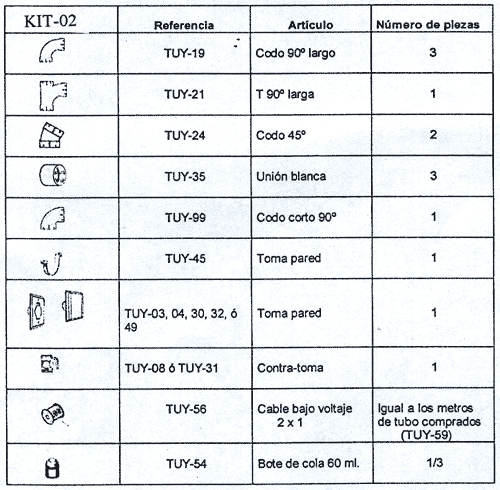 | KIT-02 | Referencia | Artículo | Número de piezas |
|---|---|---|---|
| | TUY-19 | Codo 90º largo | 3 |
| | TUY-21 | T 90º larga | 1 |
| | TUY-24 | Codo 45º | 2 |
| | TUY-35 | Unión blanca | 3 |
| | TUY-99 | Codo corto 90º | 1 |
| | TUY-45 | Toma pared | 1 |
| | TUY-03, 04, 30, 32, ó 49 | Toma pared | 1 |
| | TUY-08 ó TUY-31 | Contra-toma | 1 |
| | TUY-56 | Cable bajo voltaje 2 x 1 | Igual a los metros de tubo comprados (TUY-59) |
| | TUY-54 | Bote de cola 60 ml. | 1/3 |